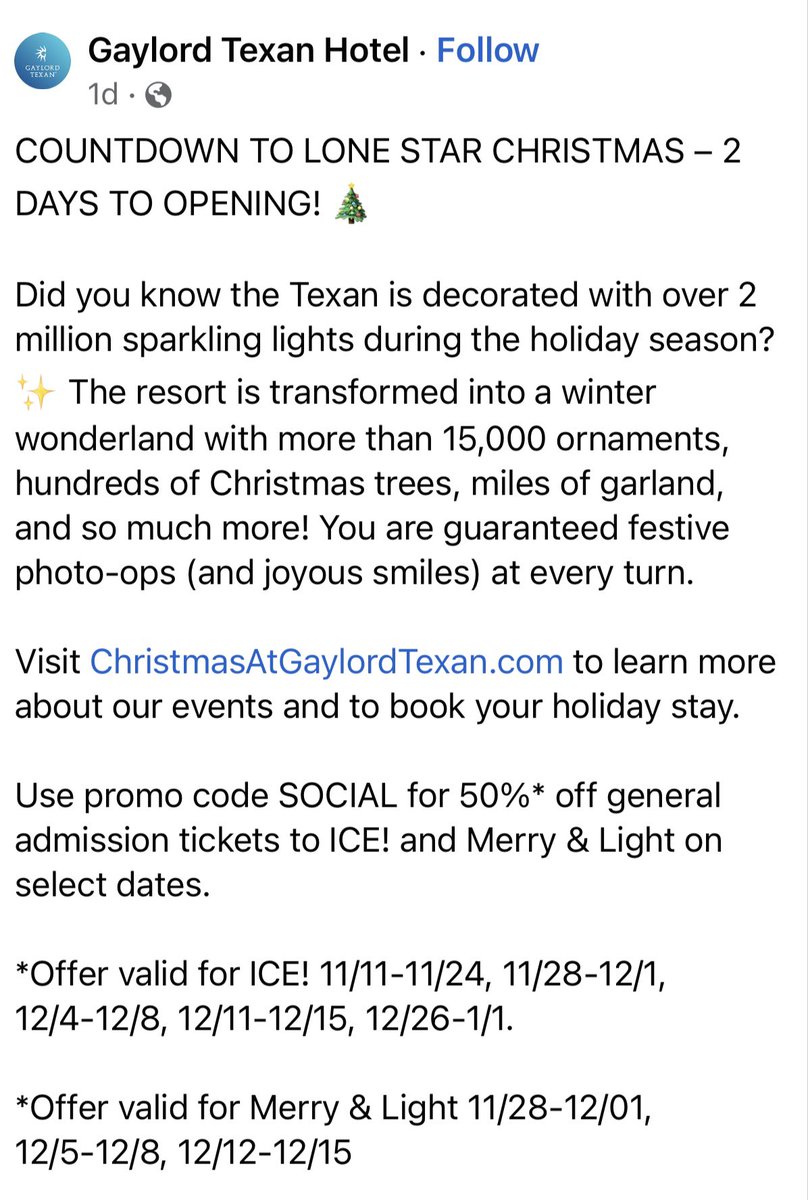 GAYLORD TEXAN

Gaylord Texan Hotel · Follow
1d ·

COUNTDOWN TO LONE STAR CHRISTMAS – 2 DAYS TO OPENING! 🎄

Did you know the Texan is decorated with over 2 million sparkling lights during the holiday season? ✨ The resort is transformed into a winter wonderland with more than 15,000 ornaments, hundreds of Christmas trees, miles of garland, and so much more! You are guaranteed festive photo-ops (and joyous smiles) at every turn.

Visit ChristmasAtGaylordTexan.com to learn more about our events and to book your holiday stay.

Use promo code SOCIAL for 50%* off general admission tickets to ICE! and Merry & Light on select dates.

*Offer valid for ICE! 11/11-11/24, 11/28-12/1, 12/4-12/8, 12/11-12/15, 12/26-1/1.

*Offer valid for Merry & Light 11/28-12/01, 12/5-12/8, 12/12-12/15